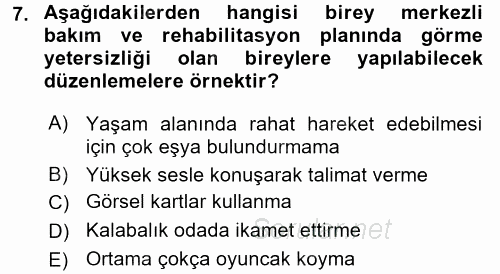 7. Aşağıdakilerden hangisi birey merkezli bakım ve rehabilitasyon planında görme yetersizliği olan bireylere yapılabilecek düzenlemelere örnektir?

A) Yaşam alanında rahat hareket edebilmesi için çok eşya bulundurmama
B) Yüksek sesle konuşarak talimat verme
C) Görsel kartlar kullanma
D) Kalabalık odada ikamet ettirme
E) Ortama çokça oyuncak koyma

Sorular.net